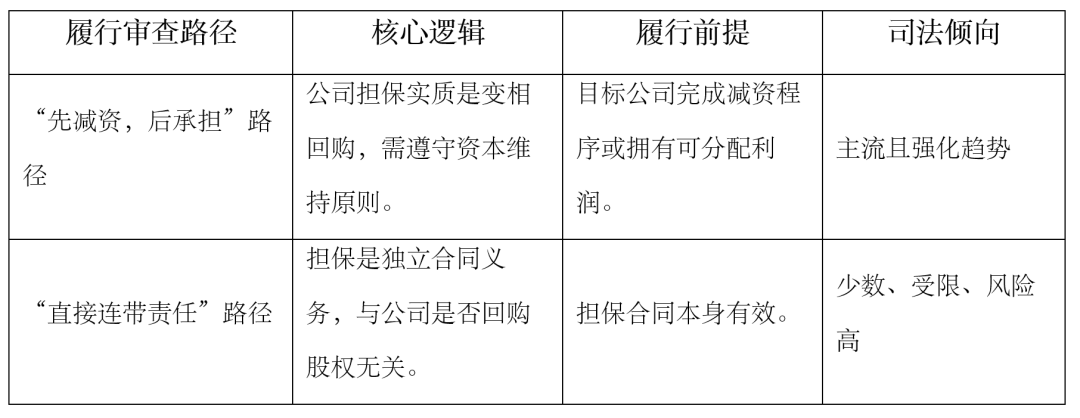 | 履行审查路径 | 核心逻辑 | 履行前提 | 司法倾向 |
|---|---|---|---|
| “先减资，后承担”路径 | 公司担保实质是变相回购，需遵守资本维持原则。 | 目标公司完成减资程序或拥有可分配利润。 | 主流且强化趋势 |
| “直接连带责任”路径 | 担保是独立合同义务，与公司是否回购股权无关。 | 担保合同本身有效。 | 少数、受限、风险高 |